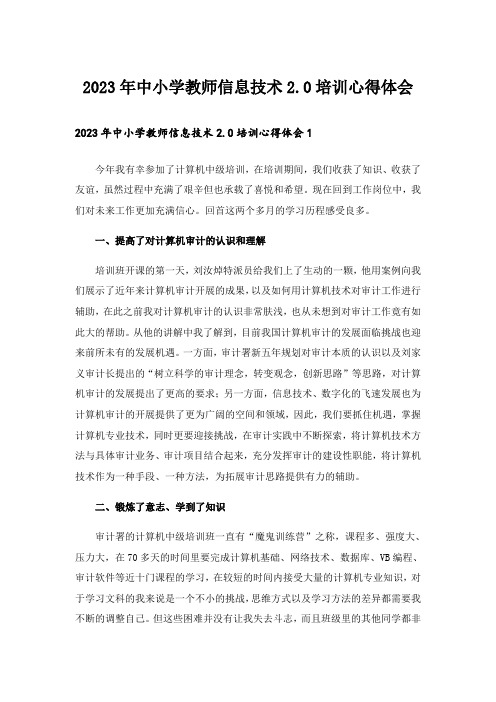 2023年中小学教师信息技术2.0培训心得体会

2023年中小学教师信息技术2.0培训心得体会1

今年我有幸参加了计算机中级培训，在培训期间，我们收获了知识、收获了友谊，虽然过程中充满了艰辛但也承载了喜悦和希望。现在回到工作岗位中，我们对未来工作更加充满信心。回首这两个多月的学习历程感受良多。

一、提高了对计算机审计的认识和理解

培训班开课的第一天，刘汝焯特派员给我们上了生动的一颗，他用案例向我们展示了近年来计算机审计开展的成果，以及如何用计算机技术对审计工作进行辅助，在此之前我对计算机审计的认识非常肤浅，也从未想到对审计工作竟有如此大的帮助。从他的讲解中我了解到，目前我国计算机审计的发展面临挑战也迎来前所未有的发展机遇。一方面，审计署新五年规划对审计本质的认识以及刘家义审计长提出的“树立科学的审计理念，转变观念，创新思路”等思路，对计算机审计的发展提出了更高的要求；另一方面，信息技术、数字化的飞速发展也为计算机审计的开展提供了更为广阔的空间和领域，因此，我们要抓住机遇，掌握计算机专业技术，同时更要迎接挑战，在审计实践中不断探索，将计算机技术方法与具体审计业务、审计项目结合起来，充分发挥审计的建设性职能，将计算机技术作为一种手段、一种方法，为拓展审计思路提供有力的辅助。

二、锻炼了意志、学到了知识

审计署的计算机中级培训班一直有“魔鬼训练营”之称，课程多、强度大、压力大，在70多天的时间里要完成计算机基础、网络技术、数据库、VB编程、审计软件等近十门课程的学习，在较短的时间内接受大量的计算机专业知识，对于学习文科的我来说是一个不小的挑战，思维方式以及学习方法的差异都需要我不断的调整自己。但这些困难并没有让我失去斗志，而且班级里的其他同学都非